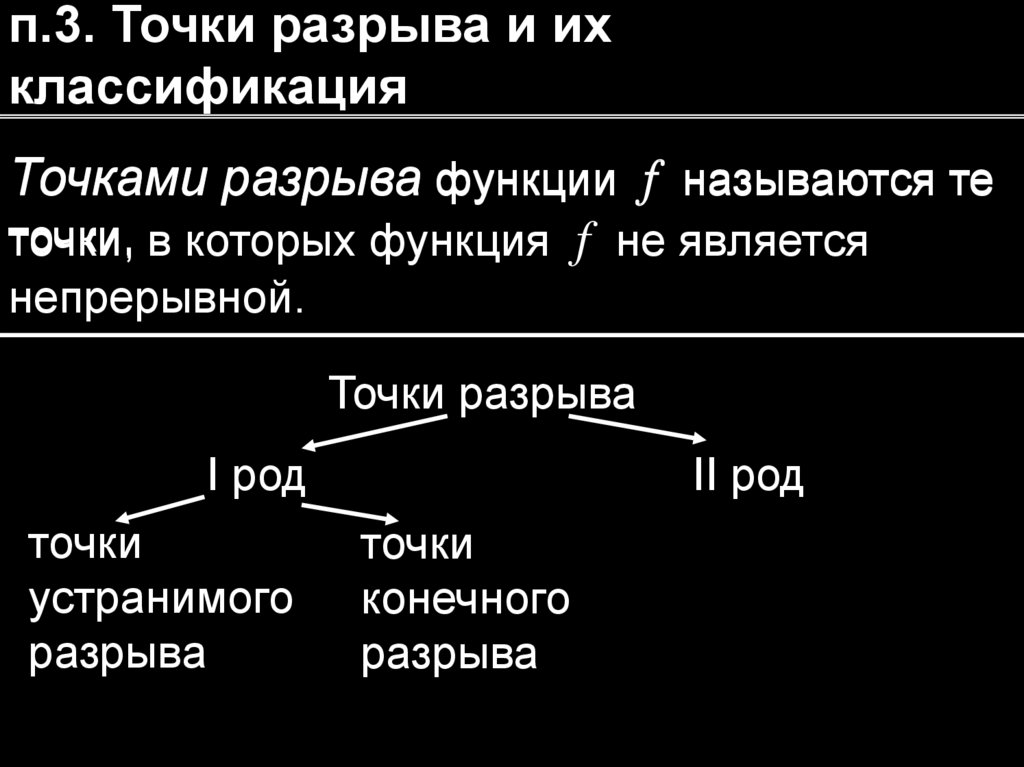 п.3. Точки разрыва и их классификация

Точками разрыва функции $f$ называются те точки, в которых функция $f$ не является непрерывной.

Точки разрыва

I род

II род

точки устранимого разрыва

точки конечного разрыва